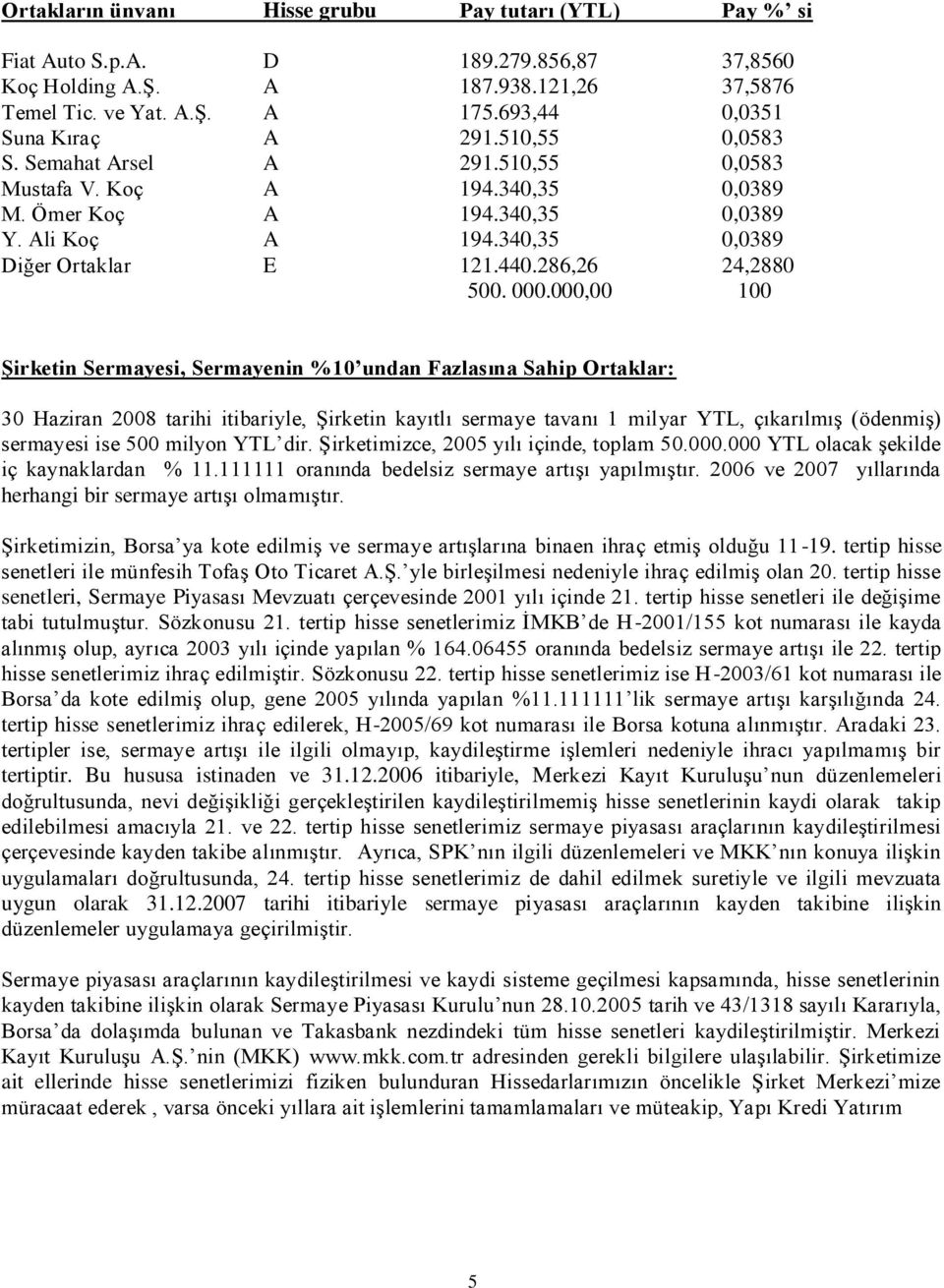 | Ortakların ünvanı | Hisse grubu | Pay tutarı (YTL) | Pay %' si |
|---|---|---|---|
| Fiat Auto S.p.A. | D | 189.279.856,87 | 37,8560 |
| Koç Holding A.Ş. | A | 187.938.121,26 | 37,5876 |
| Temel Tic. ve Yat. A.Ş. | A | 175.693,44 | 0,0351 |
| Suna Kıraç | A | 291.510,55 | 0,0583 |
| S. Semahat Arsel | A | 291.510,55 | 0,0583 |
| Mustafa V. Koç | A | 194.340,35 | 0,0389 |
| M. Ömer Koç | A | 194.340,35 | 0,0389 |
| Y. Ali Koç | A | 194.340,35 | 0,0389 |
| Diğer Ortaklar | E | 121.440.286,26 | 24,2880 |
| | | 500. 000.000,00 | 100 |

Şirketin Sermayesi, Sermayenin %10'undan Fazlasına Sahip Ortaklar:

30 Haziran 2008 tarihi itibariyle, Şirketin kayıtlı sermaye tavanı 1 milyar YTL, çıkarılmış (ödenmiş) sermayesi ise 500 milyon YTL'dir. Şirketimizce, 2005 yılı içinde, toplam 50.000.000 YTL olacak şekilde iç kaynaklardan % 11.111111 oranında bedelsiz sermaye artışı yapılmıştır. 2006 ve 2007 yıllarında herhangi bir sermaye artışı olmamıştır.

Şirketimizin, Borsa'ya kote edilmiş ve sermaye artışlarına binaen ihraç etmiş olduğu 11-19. tertip hisse senetleri ile münfesih Tofaş Oto Ticaret A.Ş.'yle birleşilmesi nedeniyle ihraç edilmiş olan 20. tertip hisse senetleri, Sermaye Piyasası Mevzuatı çerçevesinde 2001 yılı içinde 21. tertip hisse senetleri ile değişime tabi tutulmuştur. Sözkonusu 21. tertip hisse senetlerimiz İMKB'de H-2001/155 kot numarası ile kayda alınmış olup, ayrıca 2003 yılı içinde yapılan % 164.06455 oranında bedelsiz sermaye artışı ile 22. tertip hisse senetlerimiz ihraç edilmiştir. Sözkonusu 22. tertip hisse senetlerimiz ise H-2003/61 kot numarası ile Borsa'da kote edilmiş olup, gene 2005 yılında yapılan %11.111111'lik sermaye artışı karşılığında 24. tertip hisse senetlerimiz ihraç edilerek, H-2005/69 kot numarası ile Borsa kotuna alınmıştır. Aradaki 23. tertipler ise, sermaye artışı ile ilgili olmayıp, kaydileştirme işlemleri nedeniyle ihracı yapılmamış bir tertiptir. Bu hususa istinaden ve 31.12.2006 itibariyle, Merkezi Kayıt Kuruluşu'nun düzenlemeleri doğrultusunda, nevi değişikliği gerçekleştirilen kaydileştirilmemiş hisse senetlerinin kaydi olarak takip edilebilmesi amacıyla 21. ve 22. tertip hisse senetlerimiz sermaye piyasası araçlarının kaydileştirilmesi çerçevesinde kayden takibe alınmıştır. Ayrıca, SPK'nın ilgili düzenlemeleri ve MKK'nın konuya ilişkin uygulamaları doğrultusunda, 24. tertip hisse senetlerimiz de dahil edilmek suretiyle ve ilgili mevzuata uygun olarak 31.12.2007 tarihi itibariyle sermaye piyasası araçlarının kayden takibine ilişkin düzenlemeler uygulamaya geçirilmiştir.

Sermaye piyasası araçlarının kaydileştirilmesi ve kaydi sisteme geçilmesi kapsamında, hisse senetlerinin kayden takibine ilişkin olarak Sermaye Piyasası Kurulu'nun 28.10.2005 tarih ve 43/1318 sayılı Kararıyla, Borsa'da dolaşımda bulunan ve Takasbank nezdindeki tüm hisse senetleri kaydileştirilmiştir. Merkezi Kayıt Kuruluşu A.Ş.'nin (MKK) www.mkk.com.tr adresinden gerekli bilgilere ulaşılabilir. Şirketimize ait ellerinde hisse senetlerimizi fiziken bulunduran Hissedarlarımızın öncelikle Şirket Merkezi'mize müracaat ederek , varsa önceki yıllara ait işlemlerini tamamlamaları ve müteakip, Yapı Kredi Yatırım

5